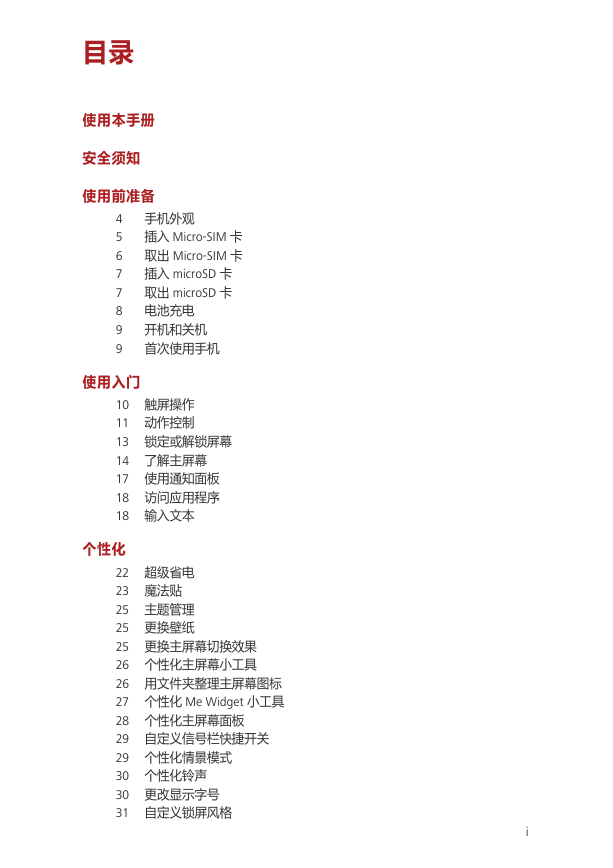 目录

使用本手册

安全须知

使用前准备

4 手机外观
5 插入 Micro-SIM 卡
6 取出 Micro-SIM 卡
7 插入 microSD 卡
7 取出 microSD 卡
8 电池充电
9 开机和关机
9 首次使用手机

使用入门

10 触屏操作
11 动作控制
13 锁定或解锁屏幕
14 了解主屏幕
17 使用通知面板
18 访问应用程序
18 输入文本

个性化

22 超级省电
23 魔法贴
25 主题管理
25 更换壁纸
25 更换主屏幕切换效果
26 个性化主屏幕小工具
26 用文件夹整理主屏幕图标
27 个性化 Me Widget 小工具
28 个性化主屏幕面板
29 自定义信号栏快捷开关
29 个性化情景模式
30 个性化铃声
30 更改显示字号
31 自定义锁屏风格

i